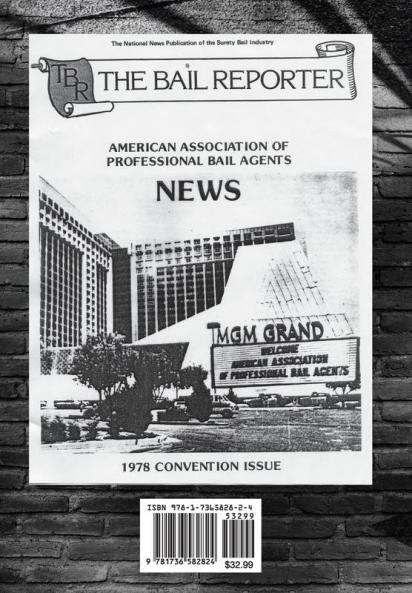 The National News Publication of the Surety Bail Industry

TBR THE BAIL REPORTER

AMERICAN ASSOCIATION OF PROFESSIONAL BAIL AGENTS

NEWS

MGM GRAND

WELCOME
AMERICAN ASSOCIATION
OF PROFESSIONAL BAIL AGENTS

1978 CONVENTION ISSUE

ISBN 978-1-7365828-2-4

53299

9 781736 582824

$32.99